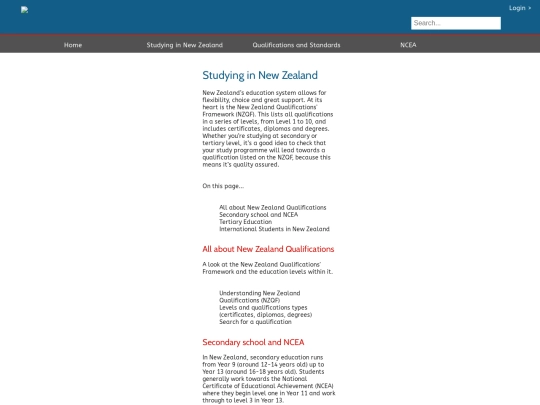 Login >

Search...

Home

Studying in New Zealand

Qualifications and Standards

NCEA

Studying in New Zealand

New Zealand's education system allows for flexibility, choice and great support. At its heart is the New Zealand Qualifications' Framework (NZQF). This lists all qualifications in a series of levels, from Level 1 to 10, and includes certificates, diplomas and degrees. Whether you're studying at secondary or tertiary level, it's a good idea to check that your study programme will lead towards a qualification listed on the NZQF, because this means it's quality assured.

On this page...

All about New Zealand Qualifications
Secondary school and NCEA
Tertiary Education
International Students in New Zealand

All about New Zealand Qualifications

A look at the New Zealand Qualifications' Framework and the education levels within it.

Understanding New Zealand Qualifications (NZQF)
Levels and qualifications types (certificates, diplomas, degrees)
Search for a qualification

Secondary school and NCEA

In New Zealand, secondary education runs from Year 9 (around 12-14 years old) up to Year 13 (around 16-18 years old). Students generally work towards the National Certificate of Educational Achievement (NCEA) where they begin level one in Year 11 and work through to level 3 in Year 13.